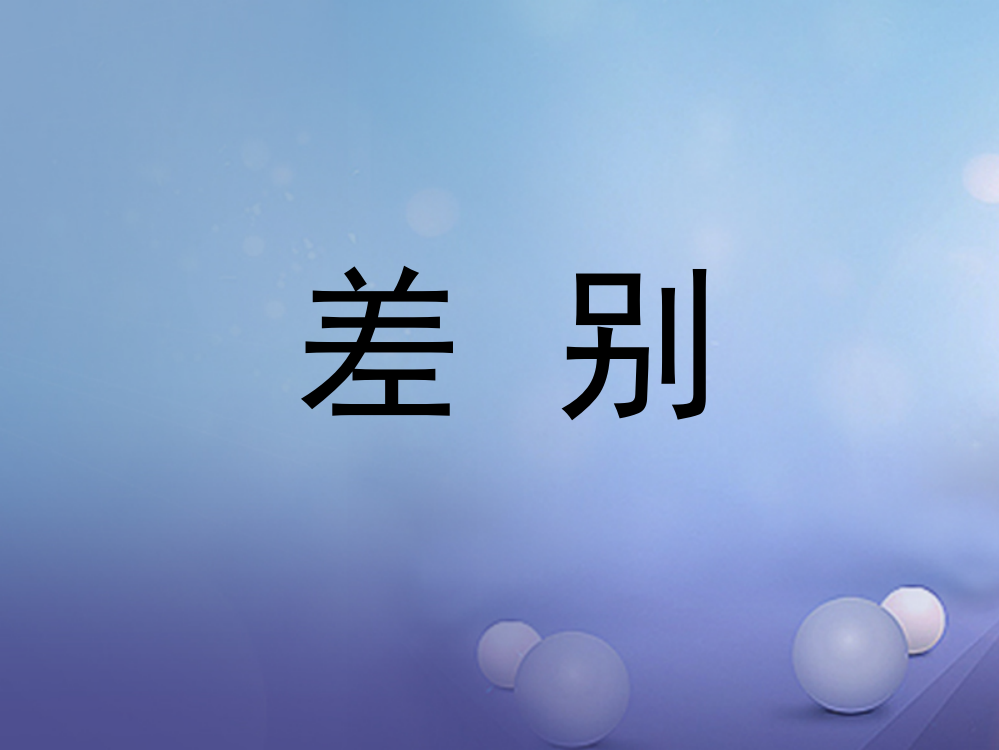 差 别